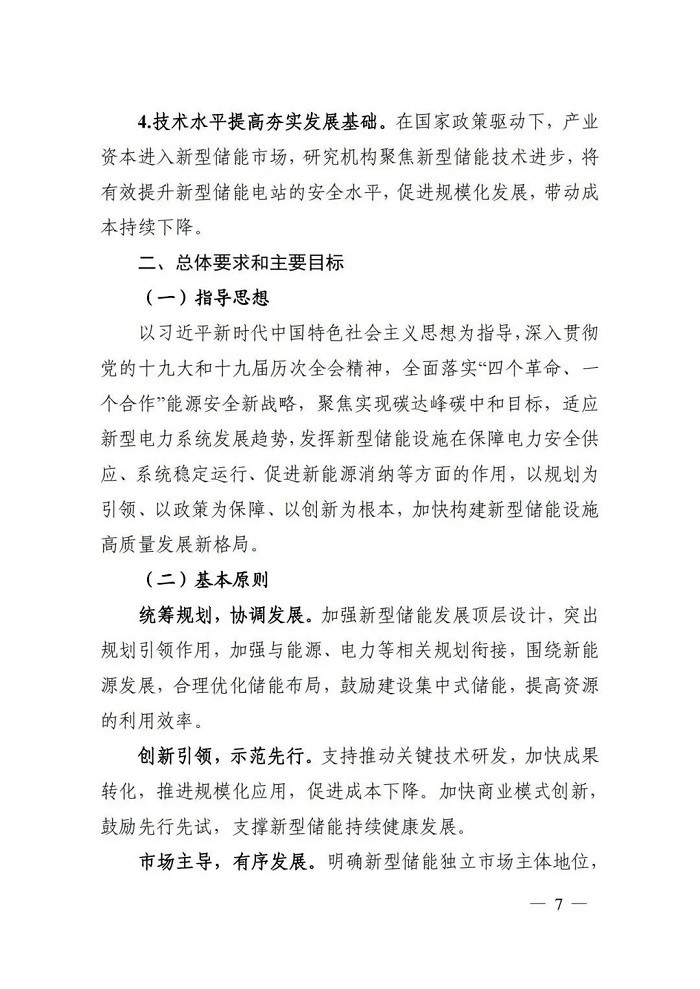 4.技术水平提高夯实发展基础。在国家政策驱动下，产业资本进入新型储能市场，研究机构聚焦新型储能技术进步，将有效提升新型储能电站的安全水平，促进规模化发展，带动成本持续下降。

二、总体要求和主要目标

（一）指导思想

以习近平新时代中国特色社会主义思想为指导，深入贯彻党的十九大和十九届历次全会精神，全面落实“四个革命、一个合作”能源安全新战略，聚焦实现碳达峰碳中和目标，适应新型电力系统发展趋势，发挥新型储能设施在保障电力安全供应、系统稳定运行、促进新能源消纳等方面的作用，以规划为引领、以政策为保障、以创新为根本，加快构建新型储能设施高质量发展新格局。

（二）基本原则

统筹规划，协调发展。加强新型储能发展顶层设计，突出规划引领作用，加强与能源、电力等相关规划衔接，围绕新能源发展，合理优化储能布局，鼓励建设集中式储能，提高资源的利用效率。

创新引领，示范先行。支持推动关键技术研发，加快成果转化，推进规模化应用，促进成本下降。加快商业模式创新，鼓励先行先试，支撑新型储能持续健康发展。

市场主导，有序发展。明确新型储能独立市场主体地位，

— 7 —